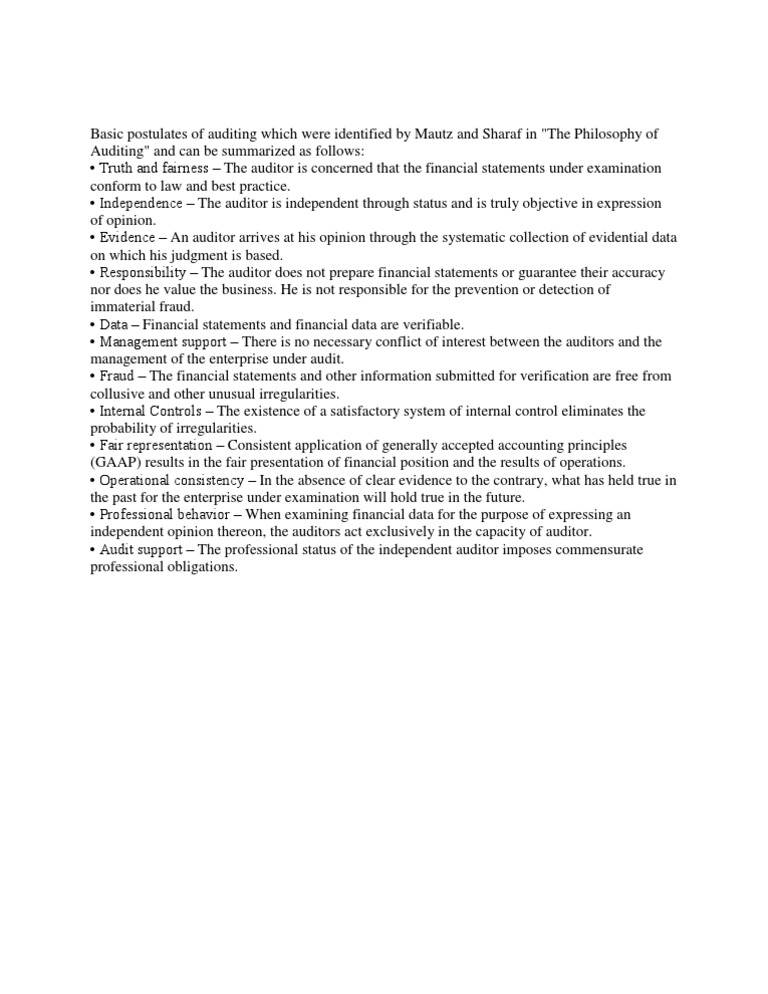 Basic postulates of auditing which were identified by Mautz and Sharaf in "The Philosophy of Auditing" and can be summarized as follows:
• Truth and fairness – The auditor is concerned that the financial statements under examination conform to law and best practice.
• Independence – The auditor is independent through status and is truly objective in expression of opinion.
• Evidence – An auditor arrives at his opinion through the systematic collection of evidential data on which his judgment is based.
• Responsibility – The auditor does not prepare financial statements or guarantee their accuracy nor does he value the business. He is not responsible for the prevention or detection of immaterial fraud.
• Data – Financial statements and financial data are verifiable.
• Management support – There is no necessary conflict of interest between the auditors and the management of the enterprise under audit.
• Fraud – The financial statements and other information submitted for verification are free from collusive and other unusual irregularities.
• Internal Controls – The existence of a satisfactory system of internal control eliminates the probability of irregularities.
• Fair representation – Consistent application of generally accepted accounting principles (GAAP) results in the fair presentation of financial position and the results of operations.
• Operational consistency – In the absence of clear evidence to the contrary, what has held true in the past for the enterprise under examination will hold true in the future.
• Professional behavior – When examining financial data for the purpose of expressing an independent opinion thereon, the auditors act exclusively in the capacity of auditor.
• Audit support – The professional status of the independent auditor imposes commensurate professional obligations.